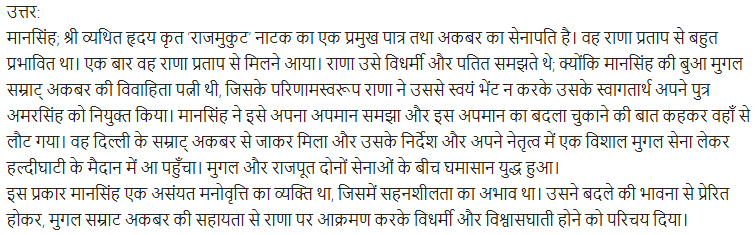 उत्तर:
मानसिंह; श्री व्यथित हृदय कृत 'राजमुकुट' नाटक का एक प्रमुख पात्र तथा अकबर का सेनापति है। वह राणा प्रताप से बहुत प्रभावित था। एक बार वह राणा प्रताप से मिलने आया। राणा उसे विधर्मी और पतित समझते थे; क्योंकि मानसिंह की बुआ मुगल सम्राट् अकबर की विवाहिता पत्नी थी, जिसके परिणामस्वरूप राणा ने उससे स्वयं भेंट न करके उसके स्वागतार्थ अपने पुत्र अमरसिंह को नियुक्त किया। मानसिंह ने इसे अपना अपमान समझा और इस अपमान का बदला चुकाने की बात कहकर वहाँ से लौट गया। वह दिल्ली के सम्राट् अकबर से जाकर मिला और उसके निर्देश और अपने नेतृत्व में एक विशाल मुगल सेना लेकर हल्दीघाटी के मैदान में आ पहुँचा। मुगल और राजपूत दोनों सेनाओं के बीच घमासान युद्ध हुआ।
इस प्रकार मानसिंह एक असंयत मनोवृत्ति का व्यक्ति था, जिसमें सहनशीलता का अभाव था। उसने बदले की भावना से प्रेरित होकर, मुगल सम्राट अकबर की सहायता से राणा पर आक्रमण करके विधर्मी और विश्वासघाती होने को परिचय दिया।